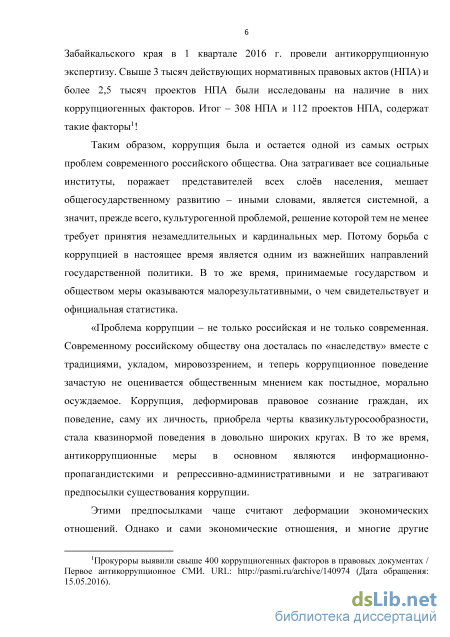 6

Забайкальского края в 1 квартале 2016 г. провели антикоррупционную экспертизу. Свыше 3 тысяч действующих нормативных правовых актов (НПА) и более 2,5 тысяч проектов НПА были исследованы на наличие в них коррупциогенных факторов. Итог – 308 НПА и 112 проектов НПА, содержат такие факторы$^1$!

Таким образом, коррупция была и остается одной из самых острых проблем современного российского общества. Она затрагивает все социальные институты, поражает представителей всех слоёв населения, мешает общегосударственному развитию – иными словами, является системной, а значит, прежде всего, культурогенной проблемой, решение которой тем не менее требует принятия незамедлительных и кардинальных мер. Потому борьба с коррупцией в настоящее время является одним из важнейших направлений государственной политики. В то же время, принимаемые государством и обществом меры оказываются малорезультативными, о чем свидетельствует и официальная статистика.

«Проблема коррупции – не только российская и не только современная. Современному российскому обществу она досталась по «наследству» вместе с традициями, укладом, мировоззрением, и теперь коррупционное поведение зачастую не оценивается общественным мнением как постыдное, морально осуждаемое. Коррупция, деформировав правовое сознание граждан, их поведение, саму их личность, приобрела черты квазикультуросообразности, стала квазинормой поведения в довольно широких кругах. В то же время, антикоррупционные меры в основном являются информационно-пропагандистскими и репрессивно-административными и не затрагивают предпосылки существования коррупции.

Этими предпосылками чаще считают деформации экономических отношений. Однако и сами экономические отношения, и многие другие

$^1$Прокуроры выявили свыше 400 коррупциогенных факторов в правовых документах / Первое антикоррупционное СМИ. URL: http://pasmi.ru/archive/140974 (Дата обращения: 15.05.2016).

dsLib.net
библиотека диссертаций